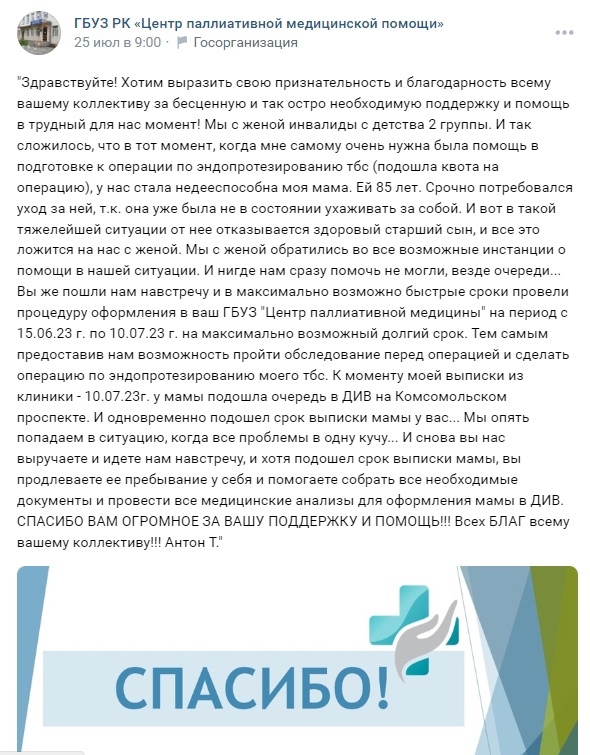 ГБУЗ РК «Центр паллиативной медицинской помощи»
25 июл в 9:00 · Госорганизация

"Здравствуйте! Хотим выразить свою признательность и благодарность всему вашему коллективу за бесценную и так остро необходимую поддержку и помощь в трудный для нас момент! Мы с женой инвалиды с детства 2 группы. И так сложилось, что в тот момент, когда мне самому очень нужна была помощь в подготовке к операции по эндопротезированию тбс (подошла квота на операцию), у нас стала недееспособна моя мама. Ей 85 лет. Срочно потребовался уход за ней, т.к. она уже была не в состоянии ухаживать за собой. И вот в такой тяжелейшей ситуации от нее отказывается здоровый старший сын, и все это ложится на нас с женой. Мы с женой обратились во все возможные инстанции о помощи в нашей ситуации. И нигде нам сразу помочь не могли, везде очереди... Вы же пошли нам навстречу и в максимально возможно быстрые сроки провели процедуру оформления в ваш ГБУЗ "Центр паллиативной медицины" на период с 15.06.23 г. по 10.07.23 г. на максимально возможный долгий срок. Тем самым предоставив нам возможность пройти обследование перед операцией и сделать операцию по эндопротезированию моего тбс. К моменту моей выписки из клиники - 10.07.23г. у мамы подошла очередь в ДИВ на Комсомольском проспекте. И одновременно подошел срок выписки мамы у вас... Мы опять попадаем в ситуацию, когда все проблемы в одну кучу... И снова вы нас выручаете и идете нам навстречу, и хотя подошел срок выписки мамы, вы продлеваете ее пребывание у себя и помогаете собрать все необходимые документы и провести все медицинские анализы для оформления мамы в ДИВ. СПАСИБО ВАМ ОГРОМНОЕ ЗА ВАШУ ПОДДЕРЖКУ И ПОМОЩЬ!!! Всех БЛАГ всему вашему коллективу!!! Антон Т."

СПАСИБО!